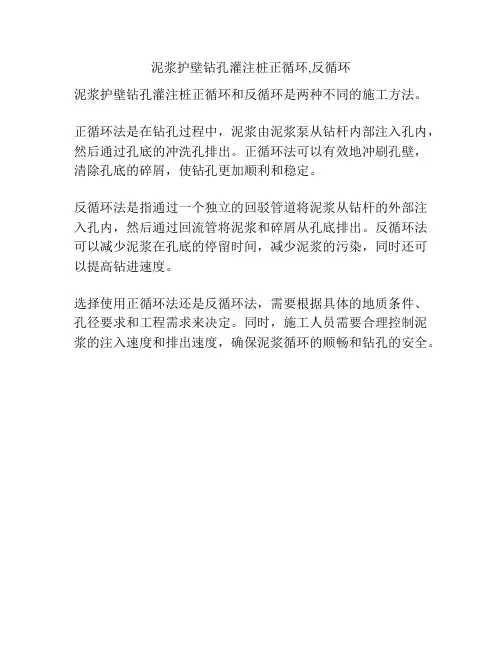 泥浆护壁钻孔灌注桩正循环,反循环

泥浆护壁钻孔灌注桩正循环和反循环是两种不同的施工方法。

正循环法是在钻孔过程中，泥浆由泥浆泵从钻杆内部注入孔内，然后通过孔底的冲洗孔排出。正循环法可以有效地冲刷孔壁，清除孔底的碎屑，使钻孔更加顺利和稳定。

反循环法是指通过一个独立的回驳管道将泥浆从钻杆的外部注入孔内，然后通过回流管将泥浆和碎屑从孔底排出。反循环法可以减少泥浆在孔底的停留时间，减少泥浆的污染，同时还可以提高钻进速度。

选择使用正循环法还是反循环法，需要根据具体的地质条件、孔径要求和工程需求来决定。同时，施工人员需要合理控制泥浆的注入速度和排出速度，确保泥浆循环的顺畅和钻孔的安全。